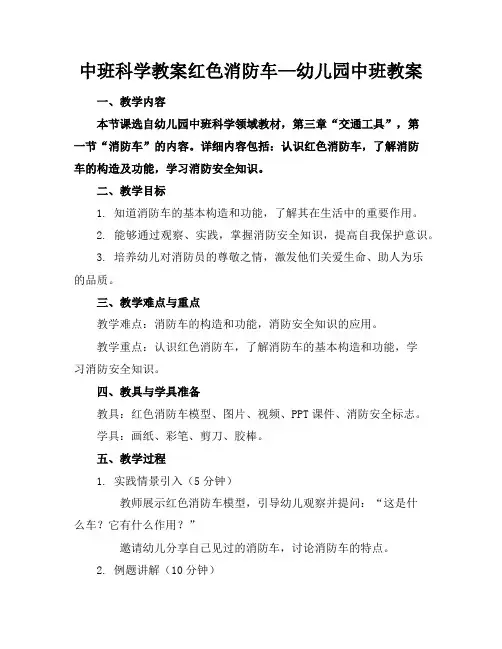 中班科学教案红色消防车—幼儿园中班教案

一、教学内容

本节课选自幼儿园中班科学领域教材，第三章“交通工具”，第一节“消防车”的内容。详细内容包括：认识红色消防车，了解消防车的构造及功能，学习消防安全知识。

二、教学目标

1. 知道消防车的基本构造和功能，了解其在生活中的重要作用。

2. 能够通过观察、实践，掌握消防安全知识，提高自我保护意识。

3. 培养幼儿对消防员的尊敬之情，激发他们关爱生命、助人为乐的品质。

三、教学难点与重点

教学难点：消防车的构造和功能，消防安全知识的应用。

教学重点：认识红色消防车，了解消防车的基本构造和功能，学习消防安全知识。

四、教具与学具准备

教具：红色消防车模型、图片、视频、PPT 课件、消防安全标志。

学具：画纸、彩笔、剪刀、胶棒。

五、教学过程

1. 实践情景引入（5 分钟）

教师展示红色消防车模型，引导幼儿观察并提问：“这是什么车？它有什么作用？”

邀请幼儿分享自己见过的消防车，讨论消防车的特点。

2. 例题讲解（10 分钟）